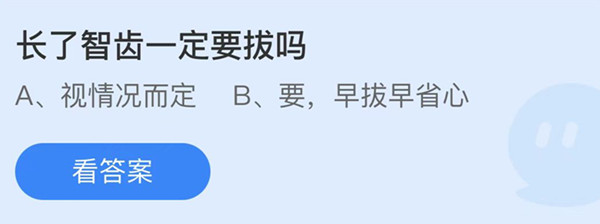 长了智齿一定要拔吗

A、视情况而定　B、要，早拔早省心

看答案